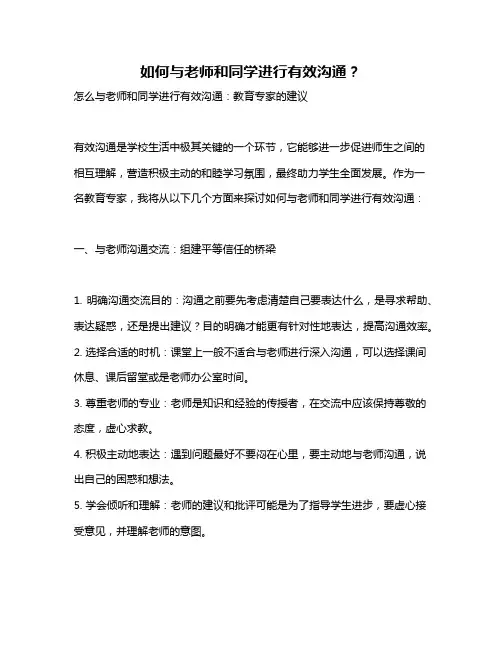 如何与老师和同学进行有效沟通？

怎么与老师和同学进行有效沟通：教育专家的建议

有效沟通是学校生活中极其关键的一个环节，它能够进一步促进师生之间的相互理解，营造积极主动的和睦学习氛围，最终助力学生全面发展。作为一名教育专家，我将从以下几个方面来探讨如何与老师和同学进行有效沟通：

一、与老师沟通交流：组建平等信任的桥梁

1. 明确沟通交流目的：沟通之前要先考虑清楚自己要表达什么，是寻求帮助、表达疑惑，还是提出建议？目的明确才能更有针对性地表达，提高沟通效率。
2. 选择合适的时机：课堂上一般不适合与老师进行深入沟通，可以选择课间休息、课后留堂或是老师办公室时间。
3. 尊重老师的专业：老师是知识和经验的传授者，在交流中应该保持尊敬的态度，虚心求教。
4. 积极主动地表达：遇到问题最好不要闷在心里，要主动地与老师沟通，说出自己的困惑和想法。
5. 学会倾听和理解：老师的建议和批评可能是为了指导学生进步，要虚心接受意见，并理解老师的意图。